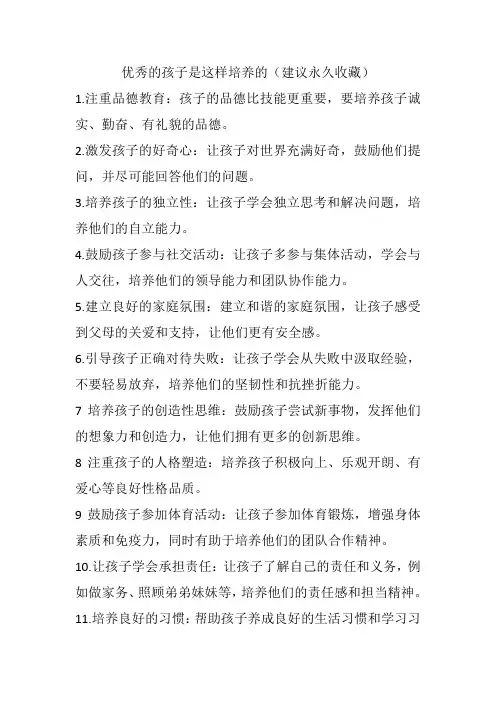 优秀的孩子是这样培养的（建议永久收藏）

1.注重品德教育：孩子的品德比技能更重要，要培养孩子诚实、勤奋、有礼貌的品德。

2.激发孩子的好奇心：让孩子对世界充满好奇，鼓励他们提问，并尽可能回答他们的问题。

3.培养孩子的独立性：让孩子学会独立思考和解决问题，培养他们的自立能力。

4.鼓励孩子参与社交活动：让孩子多参与集体活动，学会与人交往，培养他们的领导能力和团队协作能力。

5.建立良好的家庭氛围：建立和谐的家庭氛围，让孩子感受到父母的关爱和支持，让他们更有安全感。

6.引导孩子正确对待失败：让孩子学会从失败中汲取经验，不要轻易放弃，培养他们的坚韧性和抗挫折能力。

7 培养孩子的创造性思维：鼓励孩子尝试新事物，发挥他们的想象力和创造力，让他们拥有更多的创新思维。

8 注重孩子的人格塑造：培养孩子积极向上、乐观开朗、有爱心等良好性格品质。

9 鼓励孩子参加体育活动：让孩子参加体育锻炼，增强身体素质和免疫力，同时有助于培养他们的团队合作精神。

10.让孩子学会承担责任：让孩子了解自己的责任和义务，例如做家务、照顾弟弟妹妹等，培养他们的责任感和担当精神。

11.培养良好的习惯：帮助孩子养成良好的生活习惯和学习习